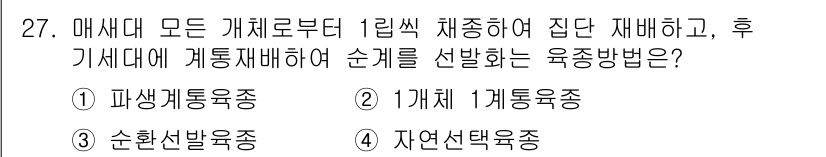 27. 매세대 모든 개체로부터 1립씩 채종하여 집단 재배하고, 후기세대에 계통재배하여 순계를 선발화는 육종방법은?

① 파생계통육종 ② 1개체 1계통육종

③ 순환선발육종 ④ 자연선택육종